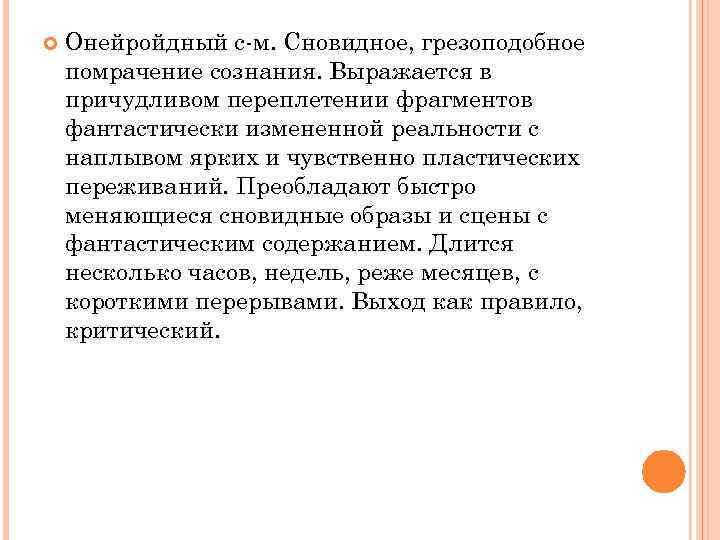 Онейройдный с-м. Сновидное, грезоподобное помрачение сознания. Выражается в причудливом переплетении фрагментов фантастически измененной реальности с наплывом ярких и чувственно пластических переживаний. Преобладают быстро меняющиеся сновидные образы и сцены с фантастическим содержанием. Длится несколько часов, недель, реже месяцев, с короткими перерывами. Выход как правило, критический.